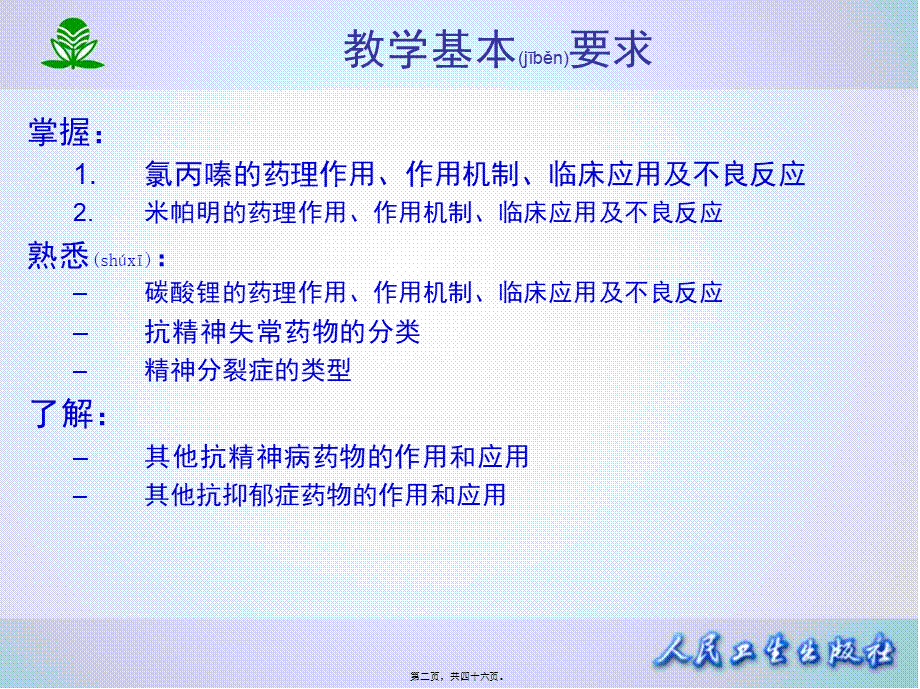 教学基本(jīběn)要求

掌握：

1. 氯丙嗪的药理作用、作用机制、临床应用及不良反应
2. 米帕明的药理作用、作用机制、临床应用及不良反应

熟悉(shúxī)：

– 碳酸锂的药理作用、作用机制、临床应用及不良反应
– 抗精神失常药物的分类
– 精神分裂症的类型

了解：

– 其他抗精神病药物的作用和应用
– 其他抗抑郁症药物的作用和应用

人民卫生出版社

第二页，共四十六页。